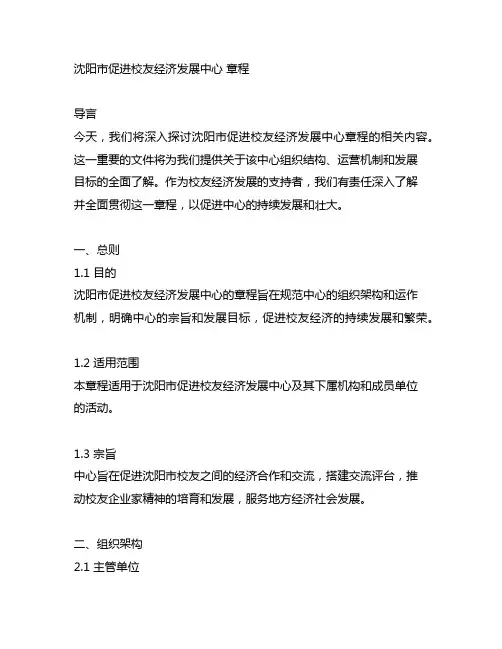 沈阳市促进校友经济发展中心 章程

导言
今天，我们将深入探讨沈阳市促进校友经济发展中心章程的相关内容。这一重要的文件将为我们提供关于该中心组织结构、运营机制和发展目标的全面了解。作为校友经济发展的支持者，我们有责任深入了解并全面贯彻这一章程，以促进中心的持续发展和壮大。

一、总则
1.1 目的
沈阳市促进校友经济发展中心的章程旨在规范中心的组织架构和运作机制，明确中心的宗旨和发展目标，促进校友经济的持续发展和繁荣。

1.2 适用范围
本章程适用于沈阳市促进校友经济发展中心及其下属机构和成员单位的活动。

1.3 宗旨
中心旨在促进沈阳市校友之间的经济合作和交流，搭建交流评台，推动校友企业家精神的培育和发展，服务地方经济社会发展。

二、组织架构
2.1 主管单位